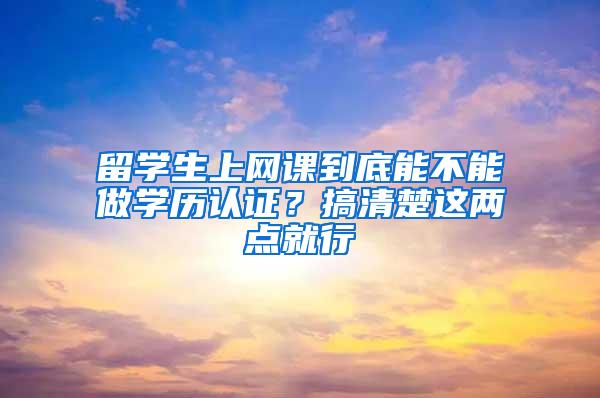 留学生上网课到底能不能做学历认证？搞清楚这两点就行